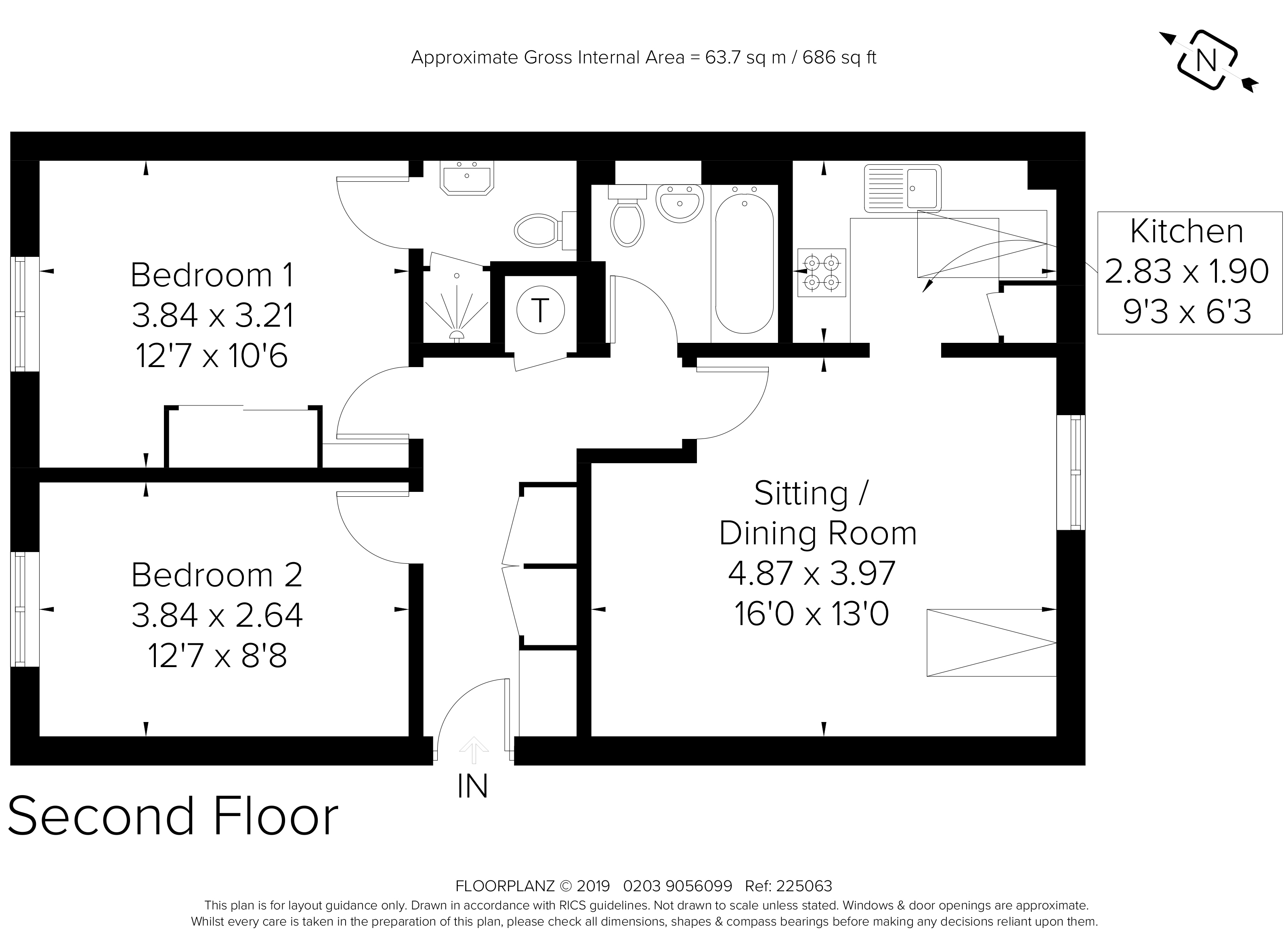 Approximate Gross Internal Area = 63.7 sq m / 686 sq ft

N

Bedroom 1
3.84 x 3.21
12'7 x 10'6

T

Kitchen
2.83 x 1.90
9'3 x 6'3

Bedroom 2
3.84 x 2.64
12'7 x 8'8

Sitting / Dining Room
4.87 x 3.97
16'0 x 13'0

IN

Second Floor

FLOORPLANZ © 2019 0203 9056099 Ref: 225063
This plan is for layout guidance only. Drawn in accordance with RICS guidelines. Not drawn to scale unless stated. Windows & door openings are approximate.
Whilst every care is taken in the preparation of this plan, please check all dimensions, shapes & compass bearings before making any decisions reliant upon them.